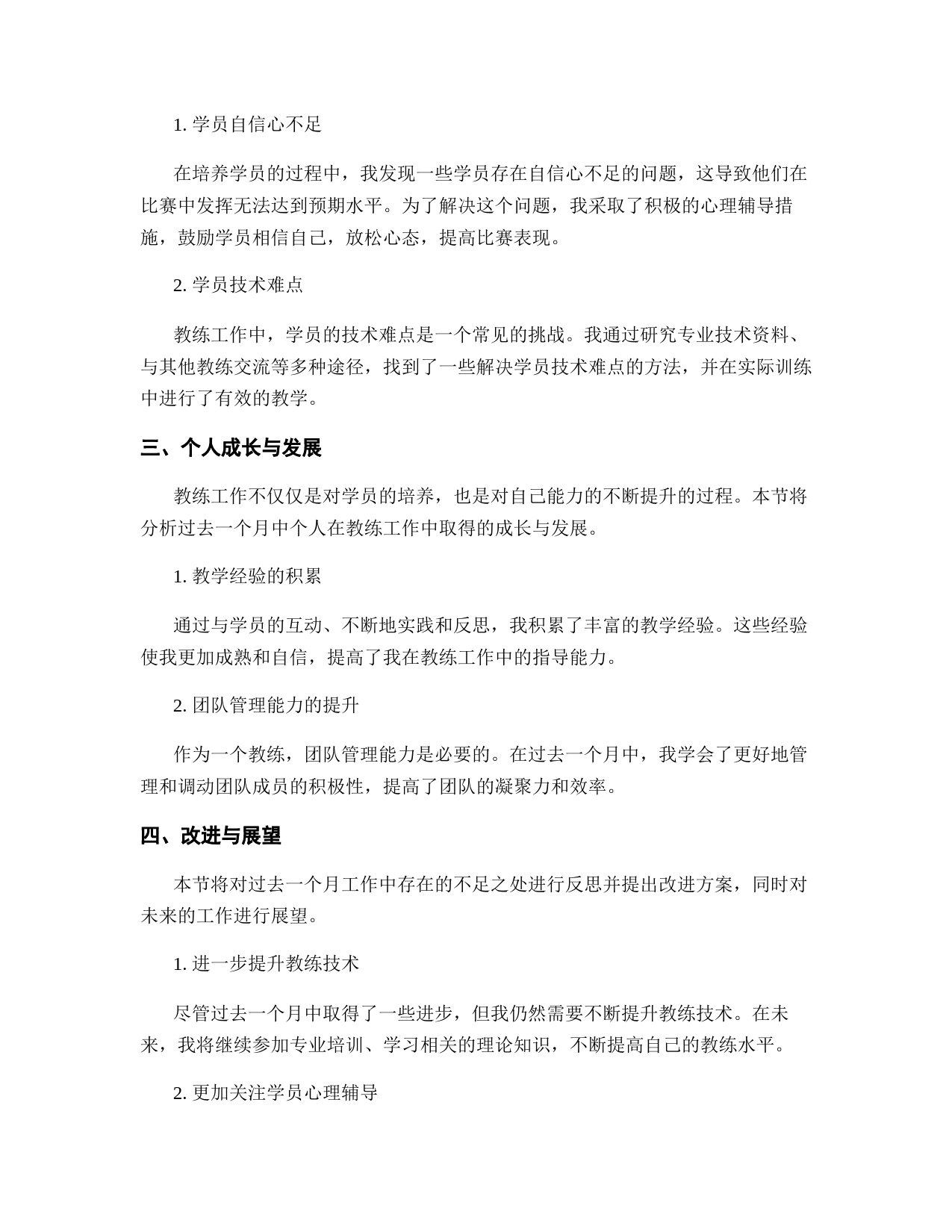 1. 学员自信心不足

在培养学员的过程中，我发现一些学员存在自信心不足的问题，这导致他们在比赛中发挥无法达到预期水平。为了解决这个问题，我采取了积极的心理辅导措施，鼓励学员相信自己，放松心态，提高比赛表现。

2. 学员技术难点

教练工作中，学员的技术难点是一个常见的挑战。我通过研究专业技术资料、与其他教练交流等多种途径，找到了一些解决学员技术难点的方法，并在实际训练中进行了有效的教学。

三、个人成长与发展

教练工作不仅仅是对学员的培养，也是对自己能力的不断提升的过程。本节将分析过去一个月中个人在教练工作中取得的成长与发展。

1. 教学经验的积累

通过与学员的互动、不断地实践和反思，我积累了丰富的教学经验。这些经验使我更加成熟和自信，提高了我在教练工作中的指导能力。

2. 团队管理能力的提升

作为一个教练，团队管理能力是必要的。在过去一个月中，我学会了更好地管理和调动团队成员的积极性，提高了团队的凝聚力和效率。

四、改进与展望

本节将对过去一个月工作中存在的不足之处进行反思并提出改进方案，同时对未来的工作进行展望。

1. 进一步提升教练技术

尽管过去一个月中取得了一些进步，但我仍然需要不断提升教练技术。在未来，我将继续参加专业培训、学习相关的理论知识，不断提高自己的教练水平。

2. 更加关注学员心理辅导